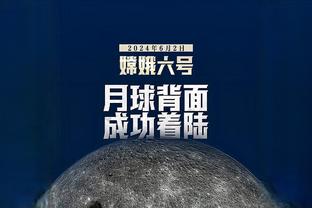 2024年6月2日
嫦娥六号
月球背面
成功着陆